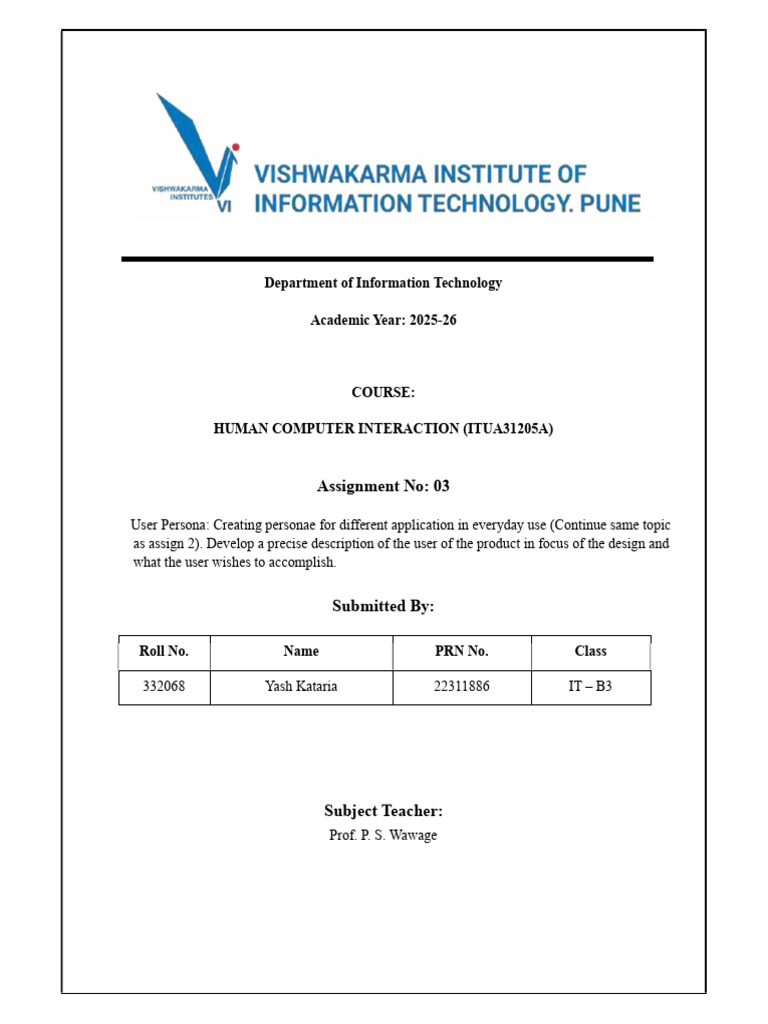 VISHWAKARMA INSTITUTES VI

VISHWAKARMA INSTITUTE OF INFORMATION TECHNOLOGY. PUNE

Department of Information Technology

Academic Year: 2025-26

COURSE:

HUMAN COMPUTER INTERACTION (ITUA31205A)

Assignment No: 03

User Persona: Creating personae for different application in everyday use (Continue same topic as assign 2). Develop a precise description of the user of the product in focus of the design and what the user wishes to accomplish.

Submitted By:

| Roll No. | Name | PRN No. | Class |
|---|---|---|---|
| 332068 | Yash Kataria | 22311886 | IT – B3 |

Subject Teacher:

Prof. P. S. Wawage